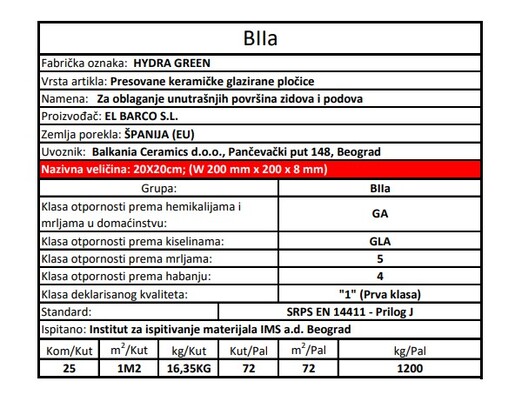 BIIa

Fabrička oznaka: HYDRA GREEN

Vrsta artikla: Presovane keramičke glazirane pločice

Namena: Za oblaganje unutrašnjih površina zidova i podova

Proizvođač: EL BARCO S.L.

Zemlja porekla: ŠPANIJA (EU)

Uvoznik: Balkania Ceramics d.o.o., Pančevački put 148, Beograd

Nazivna veličina: 20X20cm; (W 200 mm x 200 x 8 mm)

| Grupa: | BIIa |
|---|---|
| Klasa otpornosti prema hemikalijama i mrljama u domaćinstvu: | GA |
| Klasa otpornosti prema kiselinama: | GLA |
| Klasa otpornosti prema mrljama: | 5 |
| Klasa otpornosti prema habanju: | 4 |
| Klasa deklarisanog kvaliteta: | "1" (Prva klasa) |
| Standard: | SRPS EN 14411 - Prilog J |

Ispitano: Institut za ispitivanje materijala IMS a.d. Beograd

| Kom/Kut | $m^2$/Kut | kg/Kut | Kut/Pal | $m^2$/Pal | kg/Pal |
|---|---|---|---|---|---|
| 25 | 1M2 | 16,35KG | 72 | 72 | 1200 |